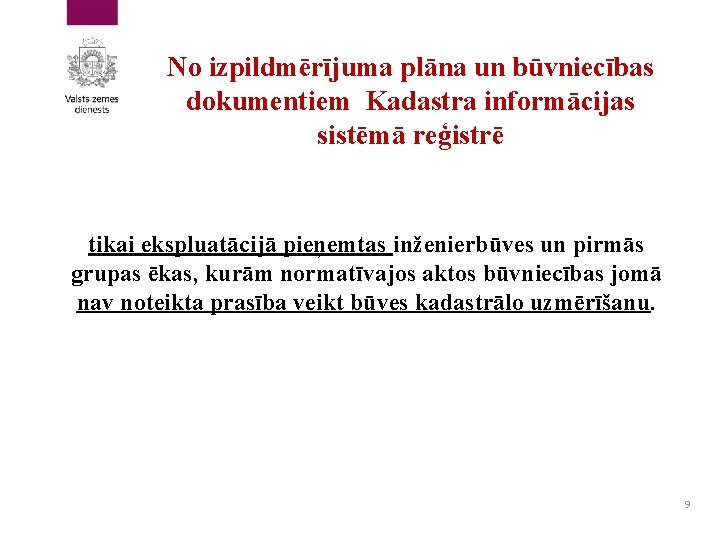 Valsts zemes dienests

No izpildmērījuma plāna un būvniecības dokumentiem Kadastra informācijas sistēmā reģistrē

tikai ekspluatācijā pieņemtas inženierbūves un pirmās grupas ēkas, kurām normatīvajos aktos būvniecības jomā nav noteikta prasība veikt būves kadastrālo uzmērīšanu.

9